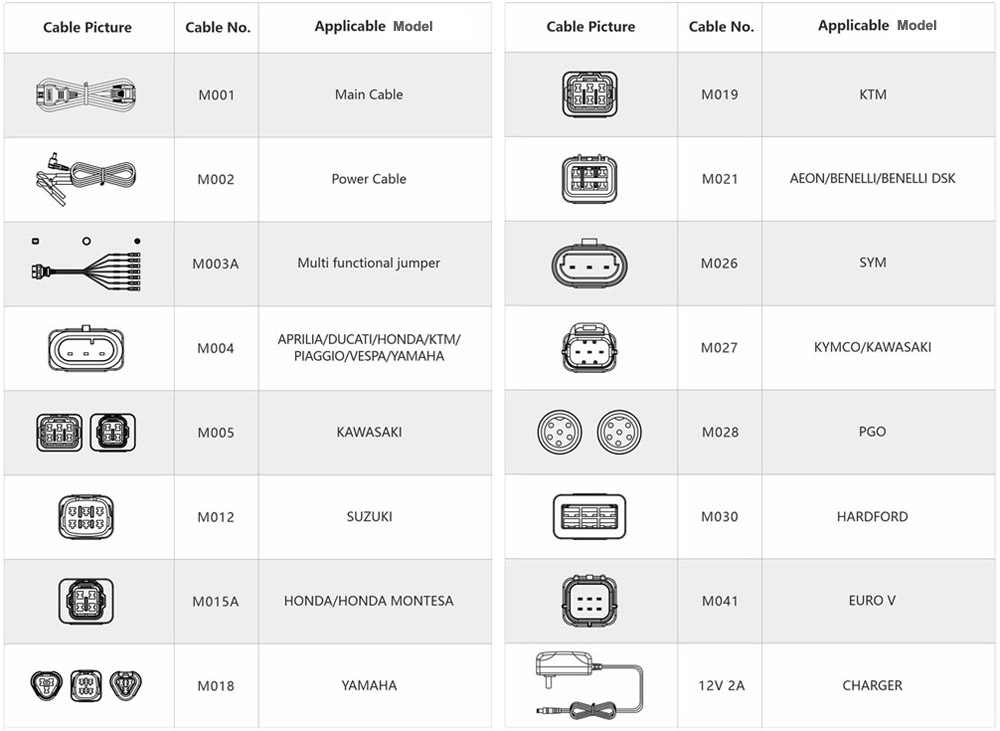 | Cable Picture | Cable No. | Applicable Model |
|---|---|---|
| | M001 | Main Cable |
| | M002 | Power Cable |
| | M003A | Multi functional jumper |
| | M004 | APRILIA/DUCATI/HONDA/KTM/ PIAGGIO/VESPA/YAMAHA |
| | M005 | KAWASAKI |
| | M012 | SUZUKI |
| | M015A | HONDA/HONDA MONTESA |
| | M018 | YAMAHA |

| Cable Picture | Cable No. | Applicable Model |
|---|---|---|
| | M019 | KTM |
| | M021 | AEON/BENELLI/BENELLI DSK |
| | M026 | SYM |
| | M027 | KYMCO/KAWASAKI |
| | M028 | PGO |
| | M030 | HARDFORD |
| | M041 | EURO V |
| | 12V 2A | CHARGER |